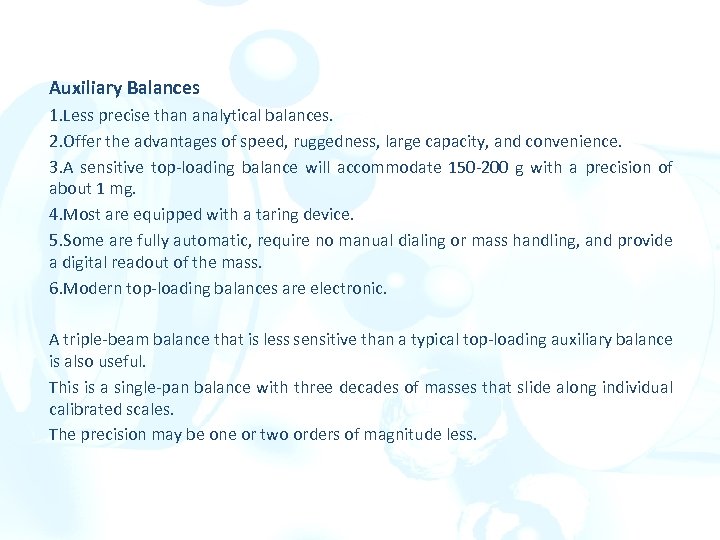 Auxiliary Balances

1.Less precise than analytical balances.

2.Offer the advantages of speed, ruggedness, large capacity, and convenience.

3.A sensitive top-loading balance will accommodate 150-200 g with a precision of about 1 mg.

4.Most are equipped with a taring device.

5.Some are fully automatic, require no manual dialing or mass handling, and provide a digital readout of the mass.

6.Modern top-loading balances are electronic.

A triple-beam balance that is less sensitive than a typical top-loading auxiliary balance is also useful.

This is a single-pan balance with three decades of masses that slide along individual calibrated scales.

The precision may be one or two orders of magnitude less.